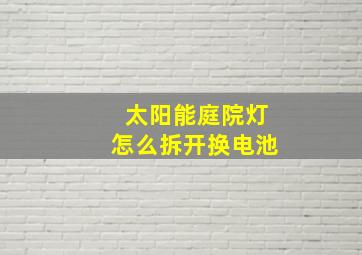 太阳能庭院灯
怎么拆开换电池